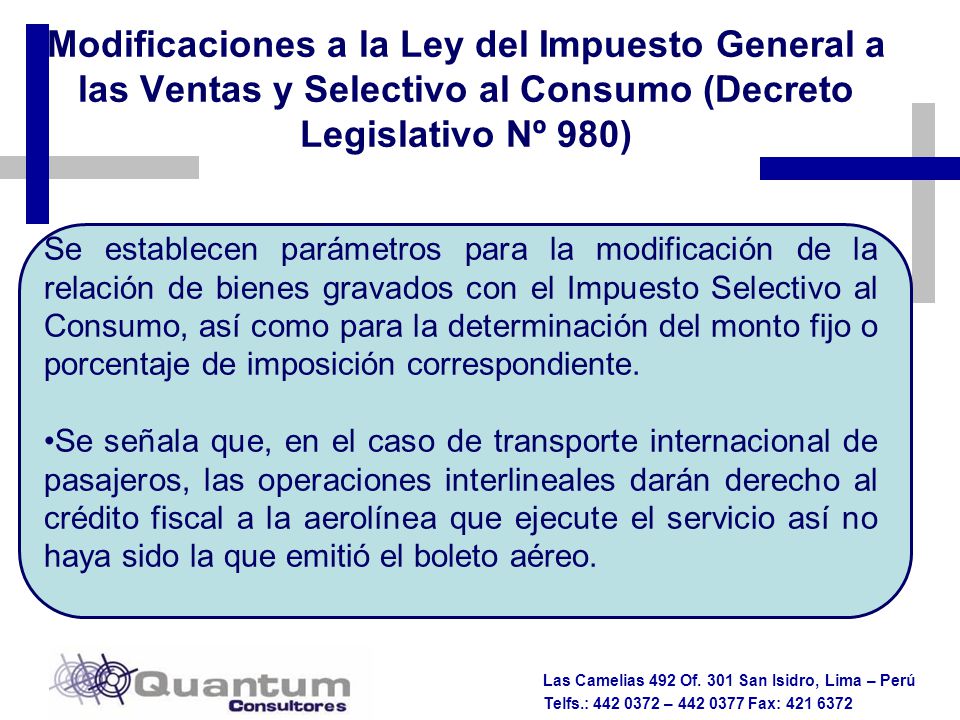 Modificaciones a la Ley del Impuesto General a las Ventas y Selectivo al Consumo (Decreto Legislativo Nº 980)

Se establecen parámetros para la modificación de la relación de bienes gravados con el Impuesto Selectivo al Consumo, así como para la determinación del monto fijo o porcentaje de imposición correspondiente.

•Se señala que, en el caso de transporte internacional de pasajeros, las operaciones interlineales darán derecho al crédito fiscal a la aerolínea que ejecute el servicio así no haya sido la que emitió el boleto aéreo.

Quantum Consultores

Las Camelias 492 Of. 301 San Isidro, Lima – Perú
Telfs.: 442 0372 – 442 0377 Fax: 421 6372